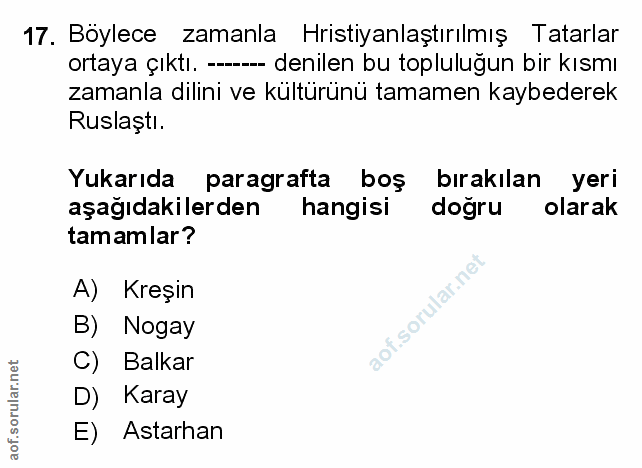 17. Böylece zamanla Hristiyanlaştırılmış Tatarlar ortaya çıktı. ------- denilen bu topluluğun bir kısmı zamanla dilini ve kültürünü tamamen kaybederek Ruslaştı.

Yukarıda paragrafta boş bırakılan yeri aşağıdakilerden hangisi doğru olarak tamamlar?

A) Kreşin
B) Nogay
C) Balkar
D) Karay
E) Astarhan

aof.sorular.net